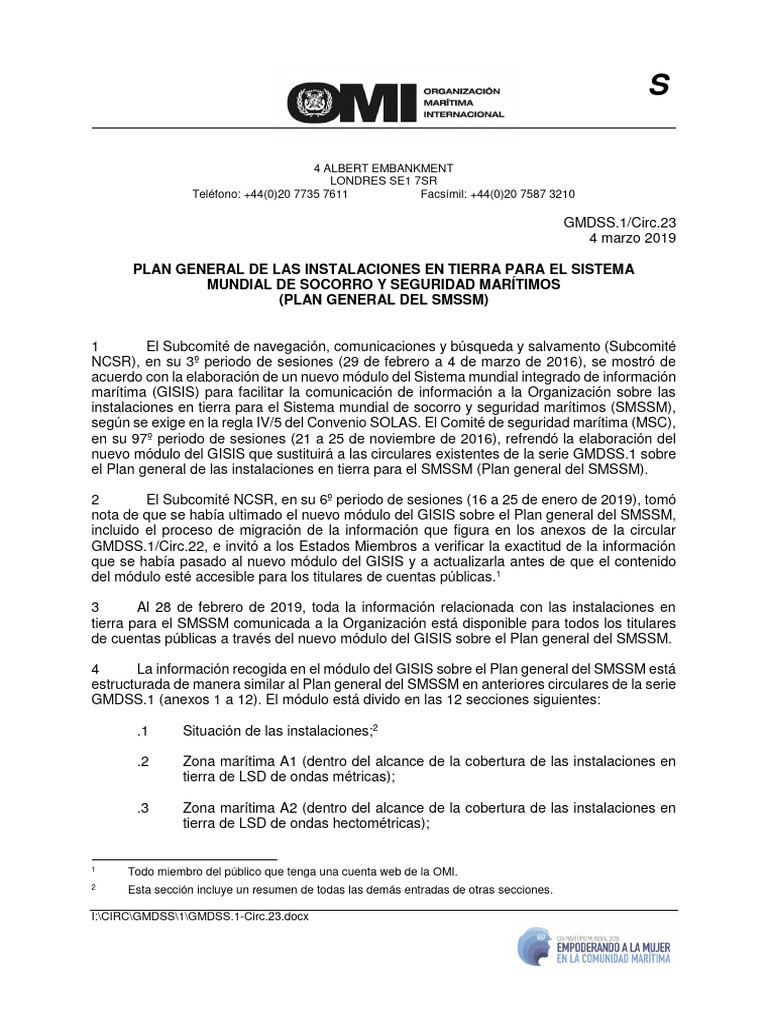 OMI ORGANIZACIÓN MARÍTIMA INTERNACIONAL

S

4 ALBERT EMBANKMENT
LONDRES SE1 7SR
Teléfono: +44(0)20 7735 7611 Facsímil: +44(0)20 7587 3210

GMDSS.1/Circ.23
4 marzo 2019

PLAN GENERAL DE LAS INSTALACIONES EN TIERRA PARA EL SISTEMA MUNDIAL DE SOCORRO Y SEGURIDAD MARÍTIMOS
(PLAN GENERAL DEL SMSSM)

1 El Subcomité de navegación, comunicaciones y búsqueda y salvamento (Subcomité NCSR), en su 3º periodo de sesiones (29 de febrero a 4 de marzo de 2016), se mostró de acuerdo con la elaboración de un nuevo módulo del Sistema mundial integrado de información marítima (GISIS) para facilitar la comunicación de información a la Organización sobre las instalaciones en tierra para el Sistema mundial de socorro y seguridad marítimos (SMSSM), según se exige en la regla IV/5 del Convenio SOLAS. El Comité de seguridad marítima (MSC), en su 97º periodo de sesiones (21 a 25 de noviembre de 2016), refrendó la elaboración del nuevo módulo del GISIS que sustituirá a las circulares existentes de la serie GMDSS.1 sobre el Plan general de las instalaciones en tierra para el SMSSM (Plan general del SMSSM).

2 El Subcomité NCSR, en su 6º periodo de sesiones (16 a 25 de enero de 2019), tomó nota de que se había ultimado el nuevo módulo del GISIS sobre el Plan general del SMSSM, incluido el proceso de migración de la información que figura en los anexos de la circular GMDSS.1/Circ.22, e invitó a los Estados Miembros a verificar la exactitud de la información que se había pasado al nuevo módulo del GISIS y a actualizarla antes de que el contenido del módulo esté accesible para los titulares de cuentas públicas.$^1$

3 Al 28 de febrero de 2019, toda la información relacionada con las instalaciones en tierra para el SMSSM comunicada a la Organización está disponible para todos los titulares de cuentas públicas a través del nuevo módulo del GISIS sobre el Plan general del SMSSM.

4 La información recogida en el módulo del GISIS sobre el Plan general del SMSSM está estructurada de manera similar al Plan general del SMSSM en anteriores circulares de la serie GMDSS.1 (anexos 1 a 12). El módulo está divido en las 12 secciones siguientes:

.1 Situación de las instalaciones;$^2$

.2 Zona marítima A1 (dentro del alcance de la cobertura de las instalaciones en tierra de LSD de ondas métricas);

.3 Zona marítima A2 (dentro del alcance de la cobertura de las instalaciones en tierra de LSD de ondas hectométricas);

$^1$ Todo miembro del público que tenga una cuenta web de la OMI.
$^2$ Esta sección incluye un resumen de todas las demás entradas de otras secciones.

I:\CIRC\GMDSS\1\GMDSS.1-Circ.23.docx

DÍA MARÍTIMO MUNDIAL 2019
EMPODERANDO A LA MUJER EN LA COMUNIDAD MARÍTIMA